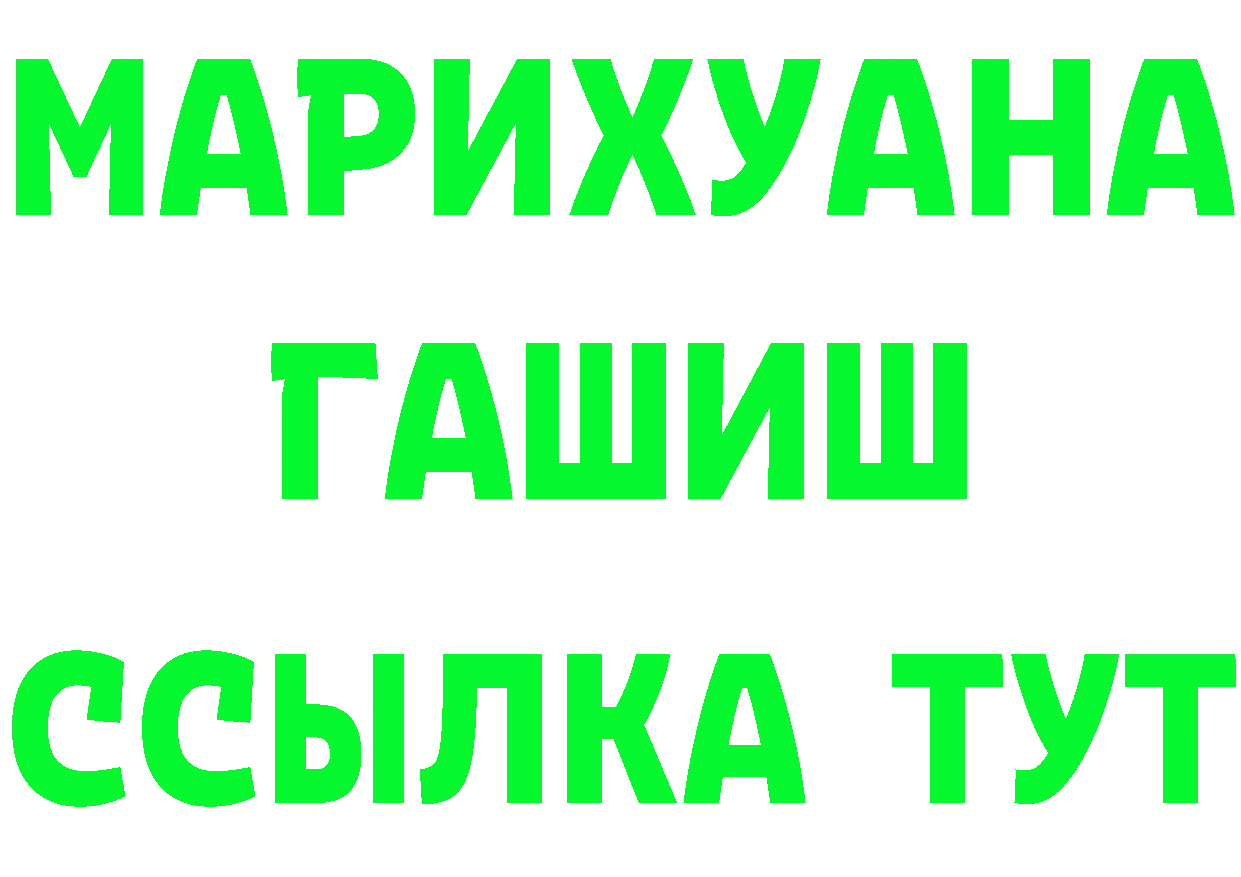 МАРИХУАНА
ГАШИШ
ССЫЛКА ТУТ